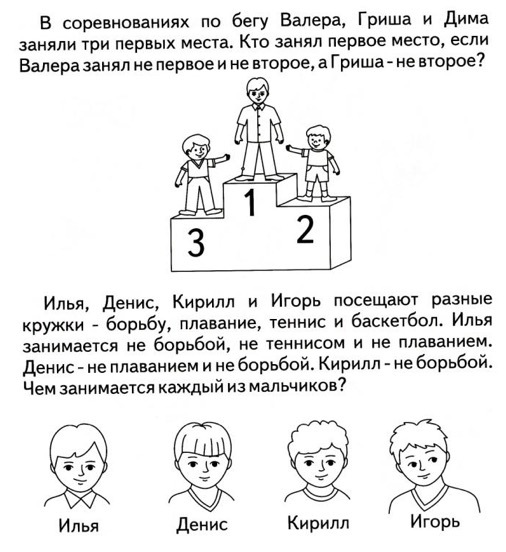 В соревнованиях по бегу Валера, Гриша и Дима заняли три первых места. Кто занял первое место, если Валера занял не первое и не второе, а Гриша - не второе?

1
3
2

Илья, Денис, Кирилл и Игорь посещают разные кружки - борьбу, плавание, теннис и баскетбол. Илья занимается не борьбой, не теннисом и не плаванием. Денис - не плаванием и не борьбой. Кирилл - не борьбой. Чем занимается каждый из мальчиков?

Илья
Денис
Кирилл
Игорь